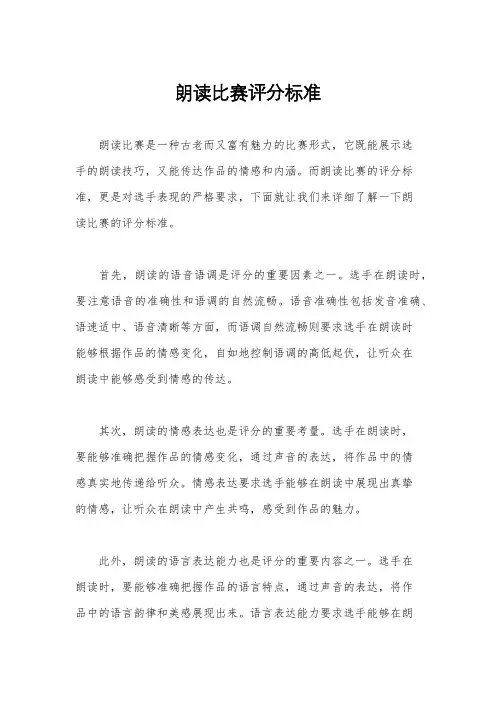 朗读比赛评分标准

朗读比赛是一种古老而又富有魅力的比赛形式，它既能展示选手的朗读技巧，又能传达作品的情感和内涵。而朗读比赛的评分标准，更是对选手表现的严格要求，下面就让我们来详细了解一下朗读比赛的评分标准。

首先，朗读的语音语调是评分的重要因素之一。选手在朗读时，要注意语音的准确性和语调的自然流畅。语音准确性包括发音准确、语速适中、语音清晰等方面，而语调自然流畅则要求选手在朗读时能够根据作品的情感变化，自如地控制语调的高低起伏，让听众在朗读中能够感受到情感的传达。

其次，朗读的情感表达也是评分的重要考量。选手在朗读时，要能够准确把握作品的情感变化，通过声音的表达，将作品中的情感真实地传递给听众。情感表达要求选手能够在朗读中展现出真挚的情感，让听众在朗读中产生共鸣，感受到作品的魅力。

此外，朗读的语言表达能力也是评分的重要内容之一。选手在朗读时，要能够准确把握作品的语言特点，通过声音的表达，将作品中的语言韵律和美感展现出来。语言表达能力要求选手能够在朗